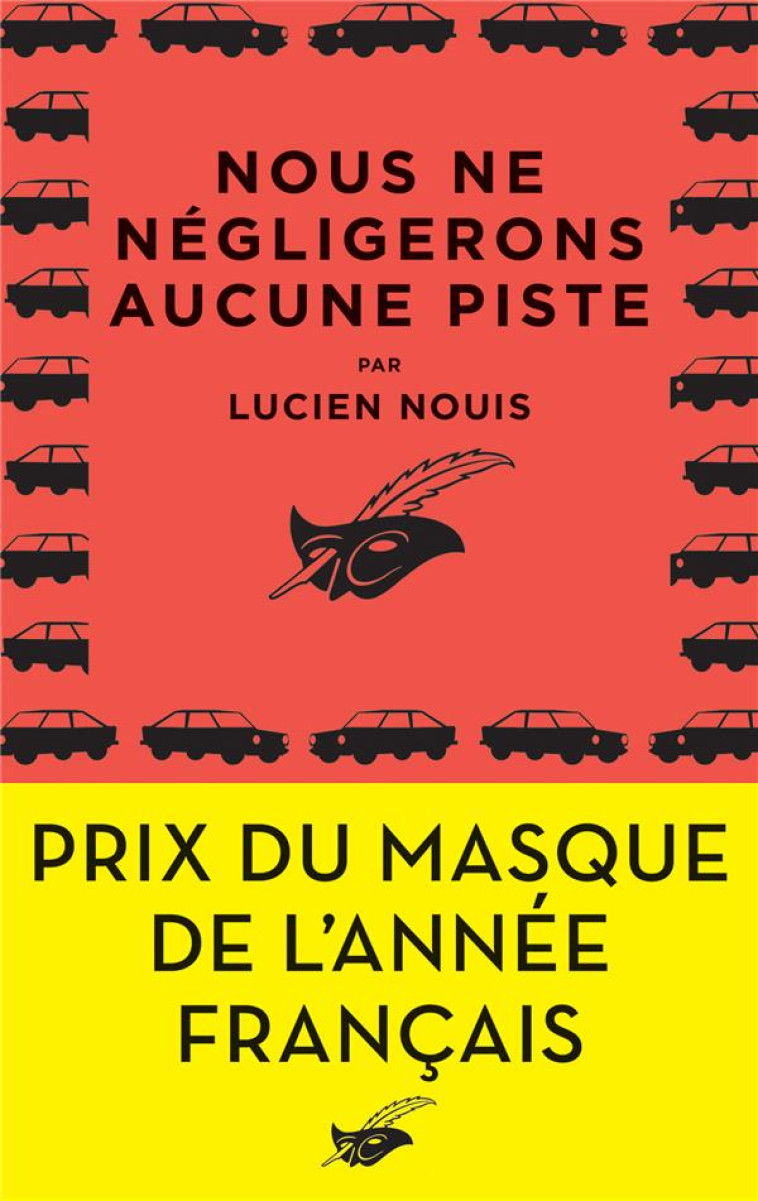 NOUS NE NÉGLIGERONS AUCUNE PISTE

PAR

LUCIEN NOUIS

PRIX DU MASQUE DE L'ANNÉE FRANÇAIS